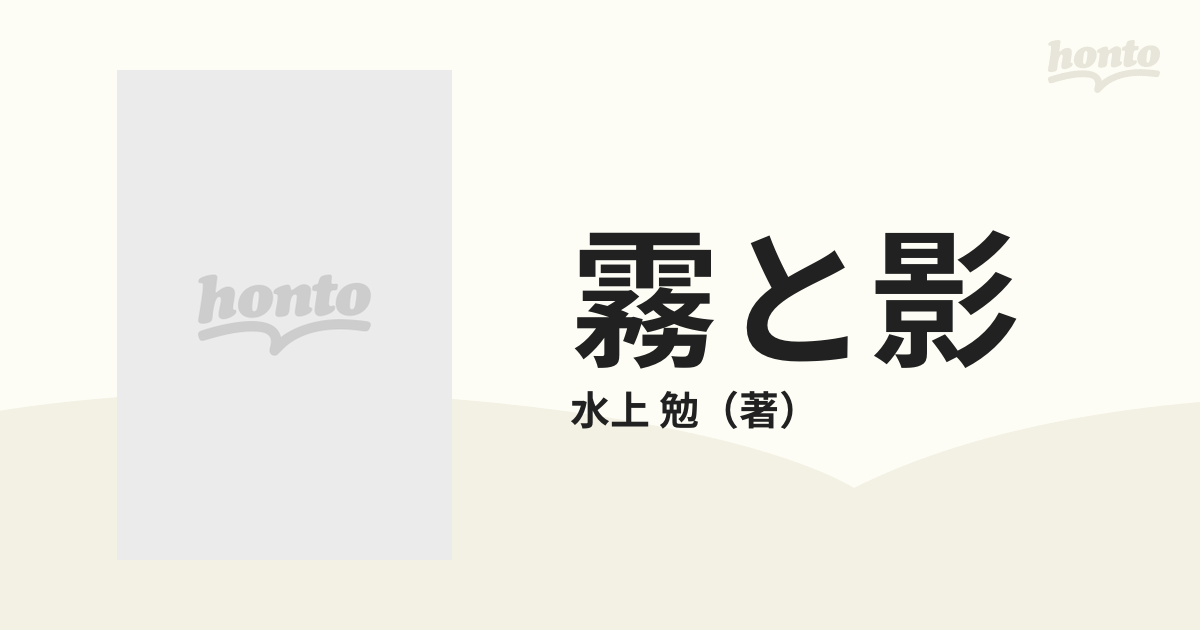 honto

honto

霧と影

水上 勉（著）